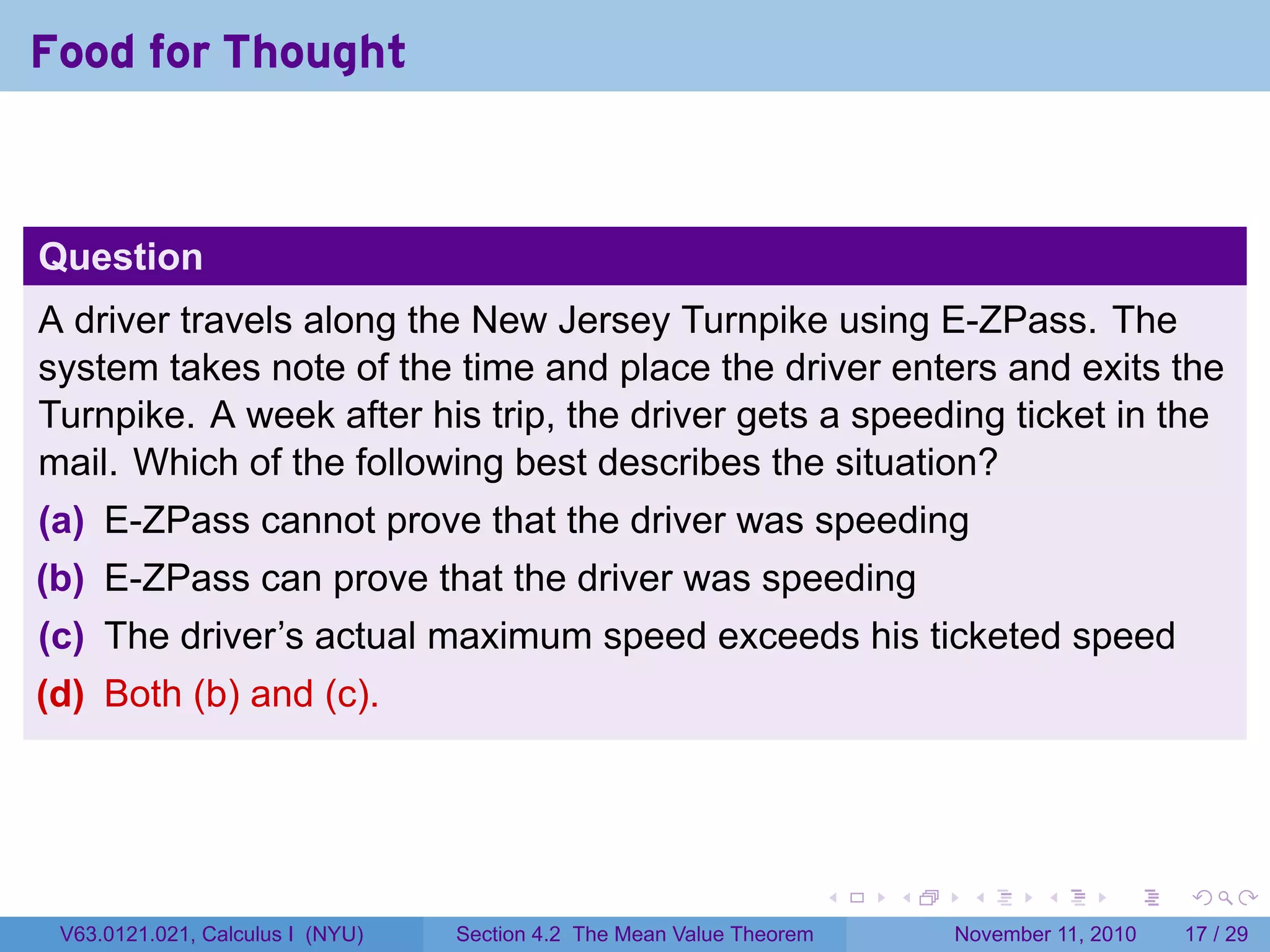 Food for Thought

Question

A driver travels along the New Jersey Turnpike using E-ZPass. The system takes note of the time and place the driver enters and exits the Turnpike. A week after his trip, the driver gets a speeding ticket in the mail. Which of the following best describes the situation?

(a) E-ZPass cannot prove that the driver was speeding

(b) E-ZPass can prove that the driver was speeding

(c) The driver's actual maximum speed exceeds his ticketed speed

(d) Both (b) and (c).

V63.0121.021, Calculus I (NYU) Section 4.2 The Mean Value Theorem November 11, 2010 17 / 29